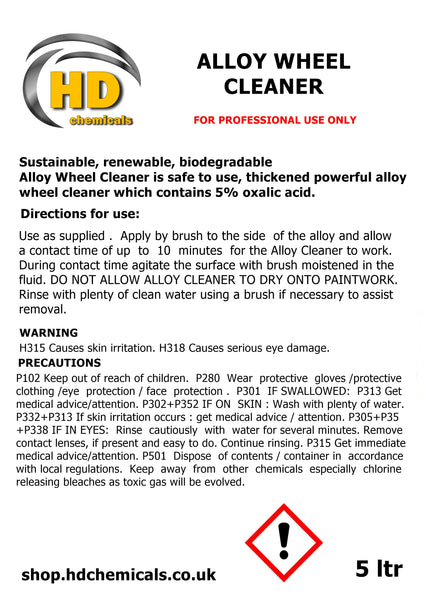 HD
chemicals

ALLOY WHEEL CLEANER

FOR PROFESSIONAL USE ONLY

Sustainable, renewable, biodegradable
Alloy Wheel Cleaner is safe to use, thickened powerful alloy wheel cleaner which contains 5% oxalic acid.

Directions for use:

Use as supplied . Apply by brush to the side of the alloy and allow a contact time of up to 10 minutes for the Alloy Cleaner to work. During contact time agitate the surface with brush moistened in the fluid. DO NOT ALLOW ALLOY CLEANER TO DRY ONTO PAINTWORK. Rinse with plenty of clean water using a brush if necessary to assist removal.

WARNING
H315 Causes skin irritation. H318 Causes serious eye damage.

PRECAUTIONS
P102 Keep out of reach of children. P280 Wear protective gloves /protective clothing /eye protection / face protection . P301 IF SWALLOWED: P313 Get medical advice/attention. P302+P352 IF ON SKIN : Wash with plenty of water. P332+P313 If skin irritation occurs : get medical advice / attention. P305+P35 +P338 IF IN EYES: Rinse cautiously with water for several minutes. Remove contact lenses, if present and easy to do. Continue rinsing. P315 Get immediate medical advice/attention. P501 Dispose of contents / container in accordance with local regulations. Keep away from other chemicals especially chlorine releasing bleaches as toxic gas will be evolved.

shop.hdchemicals.co.uk

5 ltr